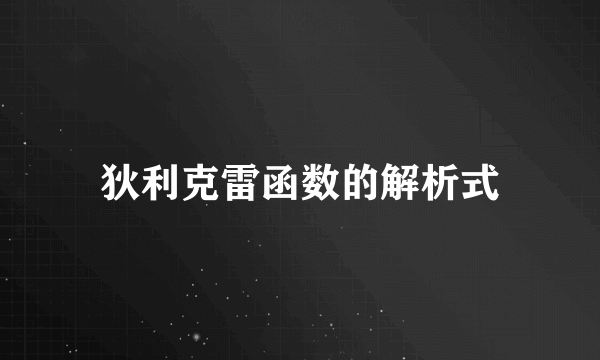 狄利克雷函数的解析式